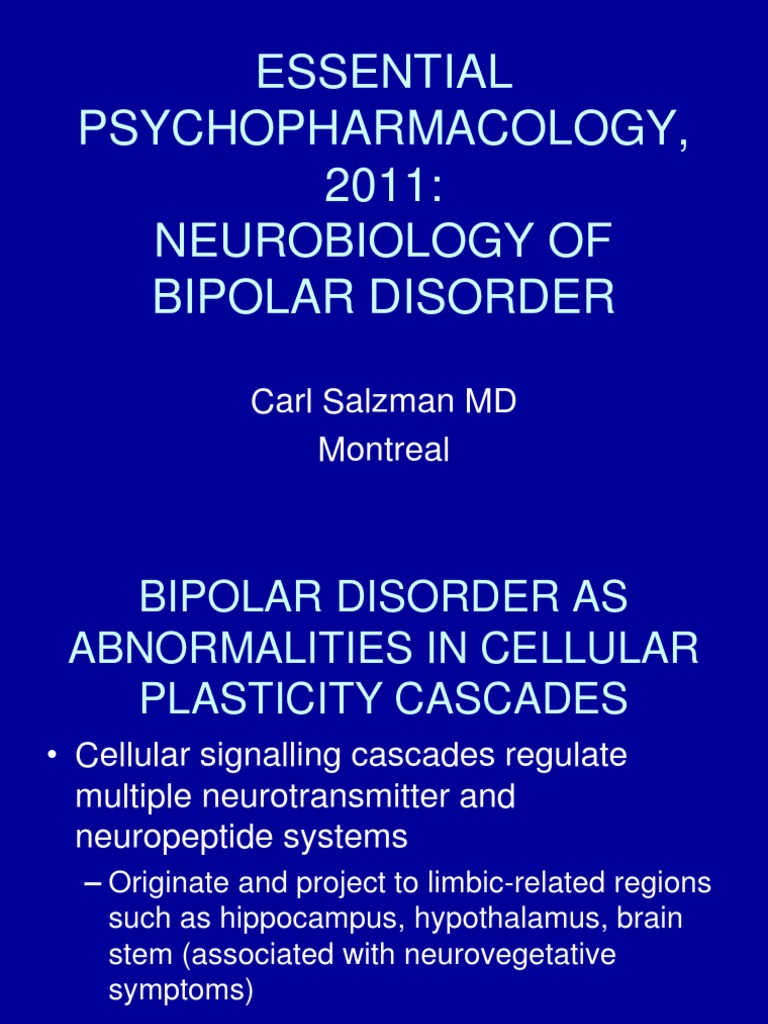 ESSENTIAL PSYCHOPHARMACOLOGY, 2011: NEUROBIOLOGY OF BIPOLAR DISORDER

Carl Salzman MD
Montreal

BIPOLAR DISORDER AS ABNORMALITIES IN CELLULAR PLASTICITY CASCADES

• Cellular signalling cascades regulate multiple neurotransmitter and neuropeptide systems
– Originate and project to limbic-related regions such as hippocampus, hypothalamus, brain stem (associated with neurovegetative symptoms)